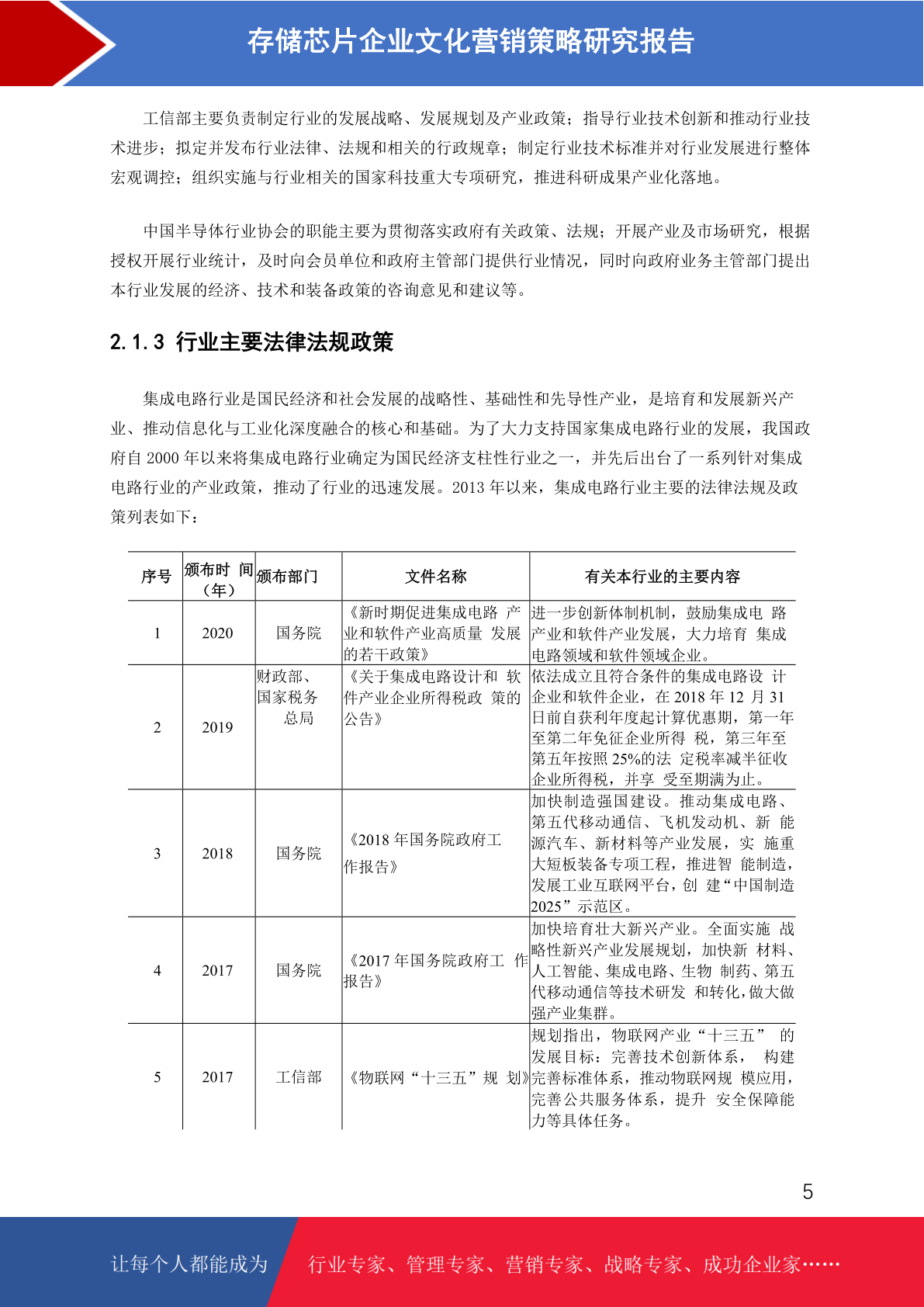 存储芯片企业文化营销策略研究报告

工信部主要负责制定行业的发展战略、发展规划及产业政策；指导行业技术创新和推动行业技术进步；拟定并发布行业法律、法规和相关的行政规章；制定行业技术标准并对行业发展进行整体宏观调控；组织实施与行业相关的国家科技重大专项研究，推进科研成果产业化落地。

中国半导体行业协会的职能主要为贯彻落实政府有关政策、法规；开展产业及市场研究，根据授权开展行业统计，及时向会员单位和政府主管部门提供行业情况，同时向政府业务主管部门提出本行业发展的经济、技术和装备政策的咨询意见和建议等。

2.1.3 行业主要法律法规政策

集成电路行业是国民经济和社会发展的战略性、基础性和先导性产业，是培育和发展新兴产业、推动信息化与工业化深度融合的核心和基础。为了大力支持国家集成电路行业的发展，我国政府自 2000 年以来将集成电路行业确定为国民经济支柱性行业之一，并先后出台了一系列针对集成电路行业的产业政策，推动了行业的迅速发展。2013 年以来，集成电路行业主要的法律法规及政策列表如下：

| 序号 | 颁布时 间（年） | 颁布部门 | 文件名称 | 有关本行业的主要内容 |
|---|---|---|---|---|
| 1 | 2020 | 国务院 | 《新时期促进集成电路 产业和软件产业高质量 发展的若干政策》 | 进一步创新体制机制，鼓励集成电 路产业和软件产业发展，大力培育 集成电路领域和软件领域企业。 |
| 2 | 2019 | 财政部、国家税务总局 | 《关于集成电路设计和 软件产业企业所得税政 策的公告》 | 依法成立且符合条件的集成电路设 计企业和软件企业，在 2018 年 12 月 31 日前自获利年度起计算优惠期，第一年至第二年免征企业所得 税，第三年至第五年按照 25%的法 定税率减半征收企业所得税，并享 受至期满为止。 |
| 3 | 2018 | 国务院 | 《2018 年国务院政府工作报告》 | 加快制造强国建设。推动集成电路、第五代移动通信、飞机发动机、新 能源汽车、新材料等产业发展，实 施重大短板装备专项工程，推进智 能制造，发展工业互联网平台，创 建“中国制造 2025”示范区。 |
| 4 | 2017 | 国务院 | 《2017 年国务院政府工 作报告》 | 加快培育壮大新兴产业。全面实施 战略性新兴产业发展规划，加快新 材料、人工智能、集成电路、生物 制药、第五代移动通信等技术研发 和转化，做大做强产业集群。 |
| 5 | 2017 | 工信部 | 《物联网“十三五”规 划》 | 规划指出，物联网产业“十三五” 的发展目标：完善技术创新体系， 构建完善标准体系，推动物联网规 模应用，完善公共服务体系，提升 安全保障能力等具体任务。 |

5

让每个人都能成为 行业专家、管理专家、营销专家、战略专家、成功企业家……